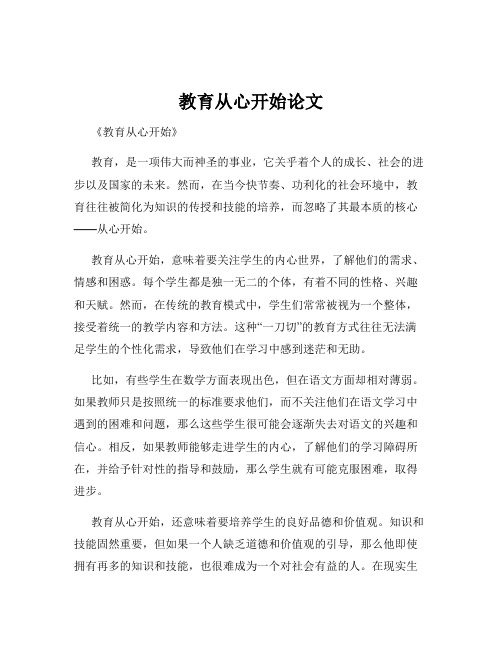 教育从心开始论文

《教育从心开始》

教育，是一项伟大而神圣的事业，它关乎着个人的成长、社会的进步以及国家的未来。然而，在当今快节奏、功利化的社会环境中，教育往往被简化为知识的传授和技能的培养，而忽略了其最本质的核心——从心开始。

教育从心开始，意味着要关注学生的内心世界，了解他们的需求、情感和困惑。每个学生都是独一无二的个体，有着不同的性格、兴趣和天赋。然而，在传统的教育模式中，学生们常常被视为一个整体，接受着统一的教学内容和方法。这种“一刀切”的教育方式往往无法满足学生的个性化需求，导致他们在学习中感到迷茫和无助。

比如，有些学生在数学方面表现出色，但在语文方面却相对薄弱。如果教师只是按照统一的标准要求他们，而不关注他们在语文学习中遇到的困难和问题，那么这些学生很可能会逐渐失去对语文的兴趣和信心。相反，如果教师能够走进学生的内心，了解他们的学习障碍所在，并给予针对性的指导和鼓励，那么学生就有可能克服困难，取得进步。

教育从心开始，还意味着要培养学生的良好品德和价值观。知识和技能固然重要，但如果一个人缺乏道德和价值观的引导，那么他即使拥有再多的知识和技能，也很难成为一个对社会有益的人。在现实生